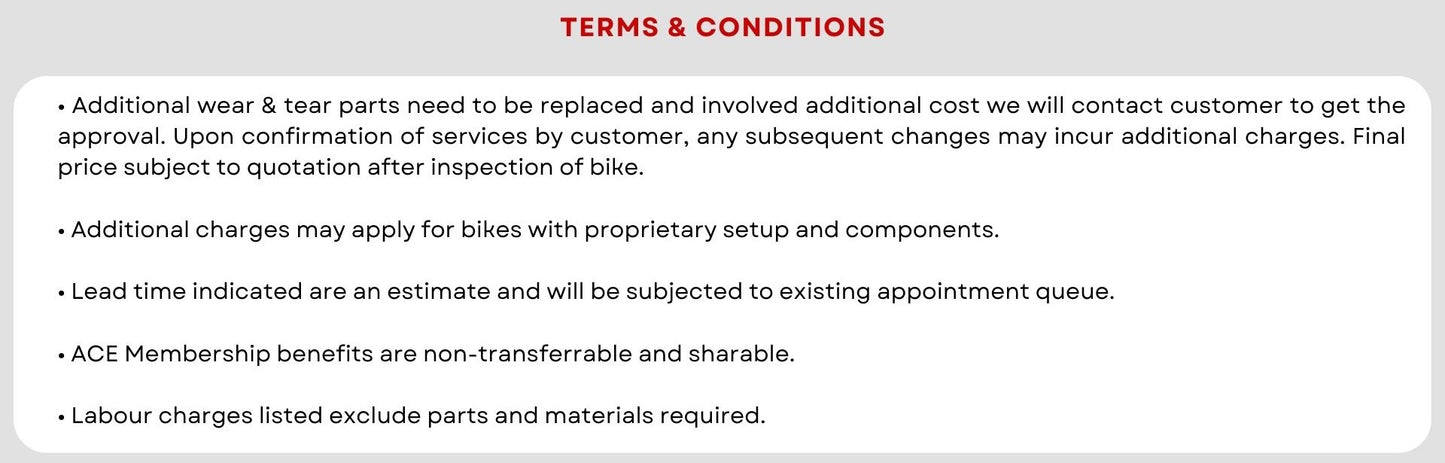 TERMS & CONDITIONS

• Additional wear & tear parts need to be replaced and involved additional cost we will contact customer to get the approval. Upon confirmation of services by customer, any subsequent changes may incur additional charges. Final price subject to quotation after inspection of bike.

• Additional charges may apply for bikes with proprietary setup and components.

• Lead time indicated are an estimate and will be subjected to existing appointment queue.

• ACE Membership benefits are non-transferrable and sharable.

• Labour charges listed exclude parts and materials required.